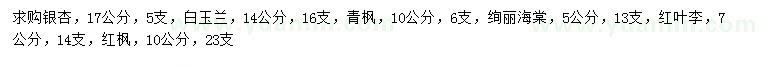 求购银杏，17公分，5支，白玉兰，14公分，16支，青枫，10公分，6支，绚丽海棠，5公分，13支，红叶李，7公分，14支，红枫，10公分，23支